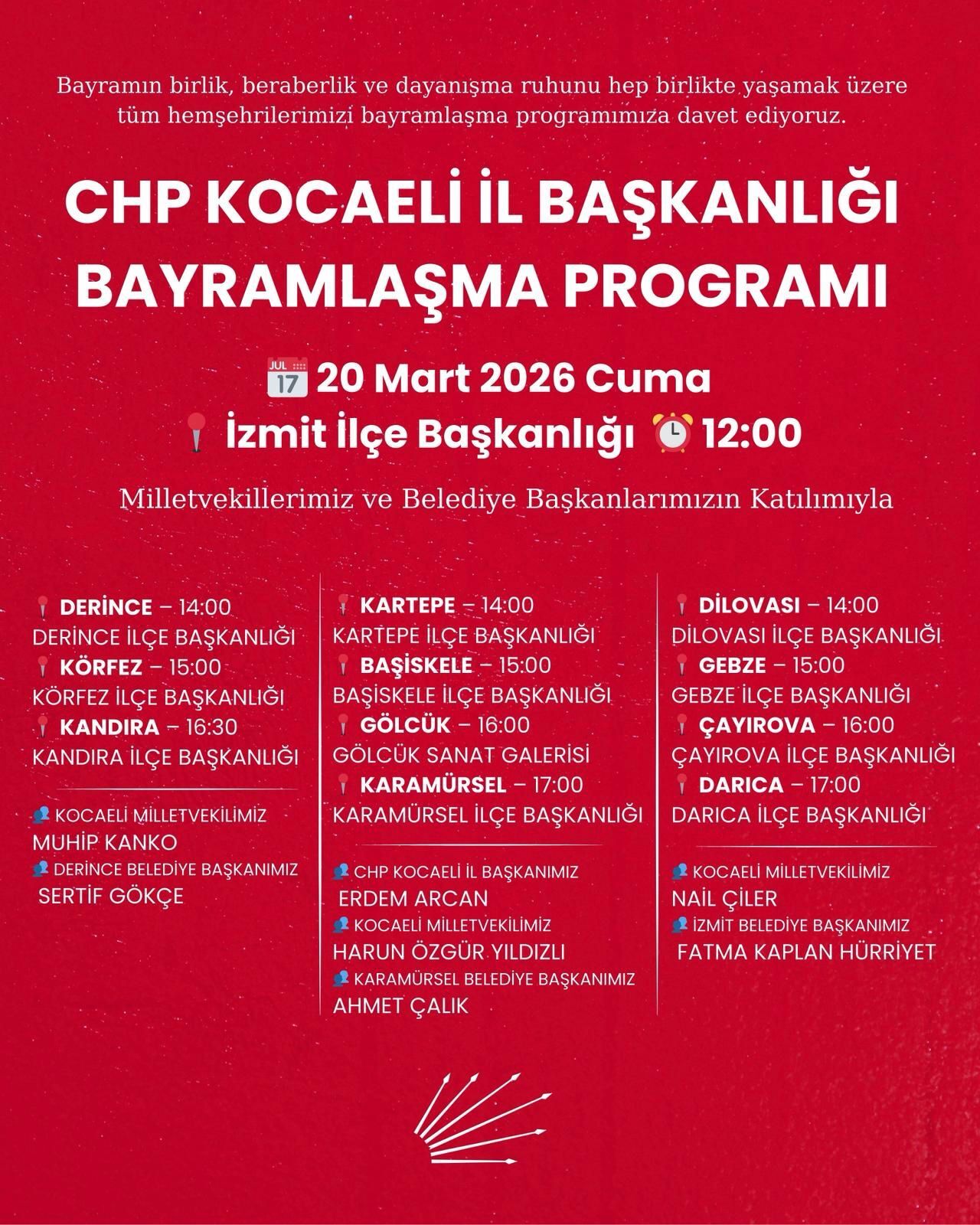 Bayramın birlik, beraberlik ve dayanışma ruhunu hep birlikte yaşamak üzere tüm hemşehrilerimizi bayramlaşma programımıza davet ediyoruz.

CHP KOCAELİ İL BAŞKANLIĞI BAYRAMLAŞMA PROGRAMI

JUL 17 20 Mart 2026 Cuma

İzmit İlçe Başkanlığı 12:00

Milletvekillerimiz ve Belediye Başkanlarımızın Katılımıyla

DERİNCE – 14:00
DERİNCE İLÇE BAŞKANLIĞI
KÖRFEZ – 15:00
KÖRFEZ İLÇE BAŞKANLIĞI
KANDIRA – 16:30
KANDIRA İLÇE BAŞKANLIĞI

KOCAELİ MİLLETVEKİLİMİZ
MUHİP KANKO
DERİNCE BELEDİYE BAŞKANIMIZ
SERTİF GÖKÇE

KARTEPE – 14:00
KARTEPE İLÇE BAŞKANLIĞI
BAŞİSKELE – 15:00
BAŞİSKELE İLÇE BAŞKANLIĞI
GÖLCÜK – 16:00
GÖLCÜK SANAT GALERİSİ
KARAMÜRSEL – 17:00
KARAMÜRSEL İLÇE BAŞKANLIĞI

CHP KOCAELİ İL BAŞKANIMIZ
ERDEM ARCAN
KOCAELİ MİLLETVEKİLİMİZ
HARUN ÖZGÜR YILDIZLI
KARAMÜRSEL BELEDİYE BAŞKANIMIZ
AHMET ÇALIK

DİLOVASI – 14:00
DİLOVASI İLÇE BAŞKANLIĞI
GEBZE – 15:00
GEBZE İLÇE BAŞKANLIĞI
ÇAYIROVA – 16:00
ÇAYIROVA İLÇE BAŞKANLIĞI
DARICA – 17:00
DARICA İLÇE BAŞKANLIĞI

KOCAELİ MİLLETVEKİLİMİZ
NAİL ÇİLER
İZMİT BELEDİYE BAŞKANIMIZ
FATMA KAPLAN HÜRRİYET